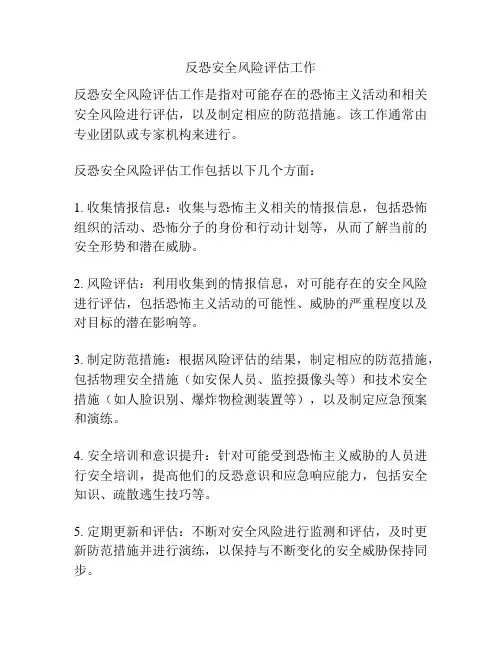 反恐安全风险评估工作

反恐安全风险评估工作是指对可能存在的恐怖主义活动和相关安全风险进行评估，以及制定相应的防范措施。该工作通常由专业团队或专家机构来进行。

反恐安全风险评估工作包括以下几个方面：

1. 收集情报信息：收集与恐怖主义相关的情报信息，包括恐怖组织的活动、恐怖分子的身份和行动计划等，从而了解当前的安全形势和潜在威胁。

2. 风险评估：利用收集到的情报信息，对可能存在的安全风险进行评估，包括恐怖主义活动的可能性、威胁的严重程度以及对目标的潜在影响等。

3. 制定防范措施：根据风险评估的结果，制定相应的防范措施，包括物理安全措施（如安保人员、监控摄像头等）和技术安全措施（如人脸识别、爆炸物检测装置等），以及制定应急预案和演练。

4. 安全培训和意识提升：针对可能受到恐怖主义威胁的人员进行安全培训，提高他们的反恐意识和应急响应能力，包括安全知识、疏散逃生技巧等。

5. 定期更新和评估：不断对安全风险进行监测和评估，及时更新防范措施并进行演练，以保持与不断变化的安全威胁保持同步。